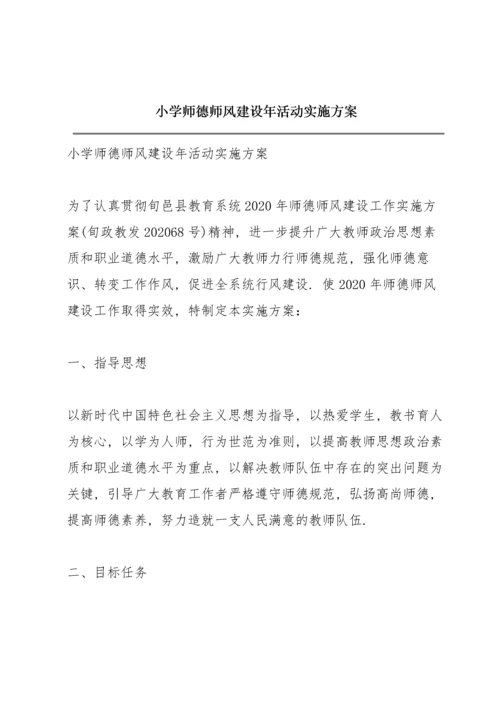 小学师德师风建设年活动实施方案

小学师德师风建设年活动实施方案

为了认真贯彻旬邑县教育系统2020年师德师风建设工作实施方案(旬政教发202068号)精神，进一步提升广大教师政治思想素质和职业道德水平，激励广大教师力行师德规范，强化师德意识、转变工作作风，促进全系统行风建设. 使2020年师德师风建设工作取得实效，特制定本实施方案：

一、指导思想

以新时代中国特色社会主义思想为指导，以热爱学生，教书育人为核心，以学为人师，行为世范为准则，以提高教师思想政治素质和职业道德水平为重点，以解决教师队伍中存在的突出问题为关键，引导广大教育工作者严格遵守师德规范，弘扬高尚师德，提高师德素养，努力造就一支人民满意的教师队伍.

二、目标任务